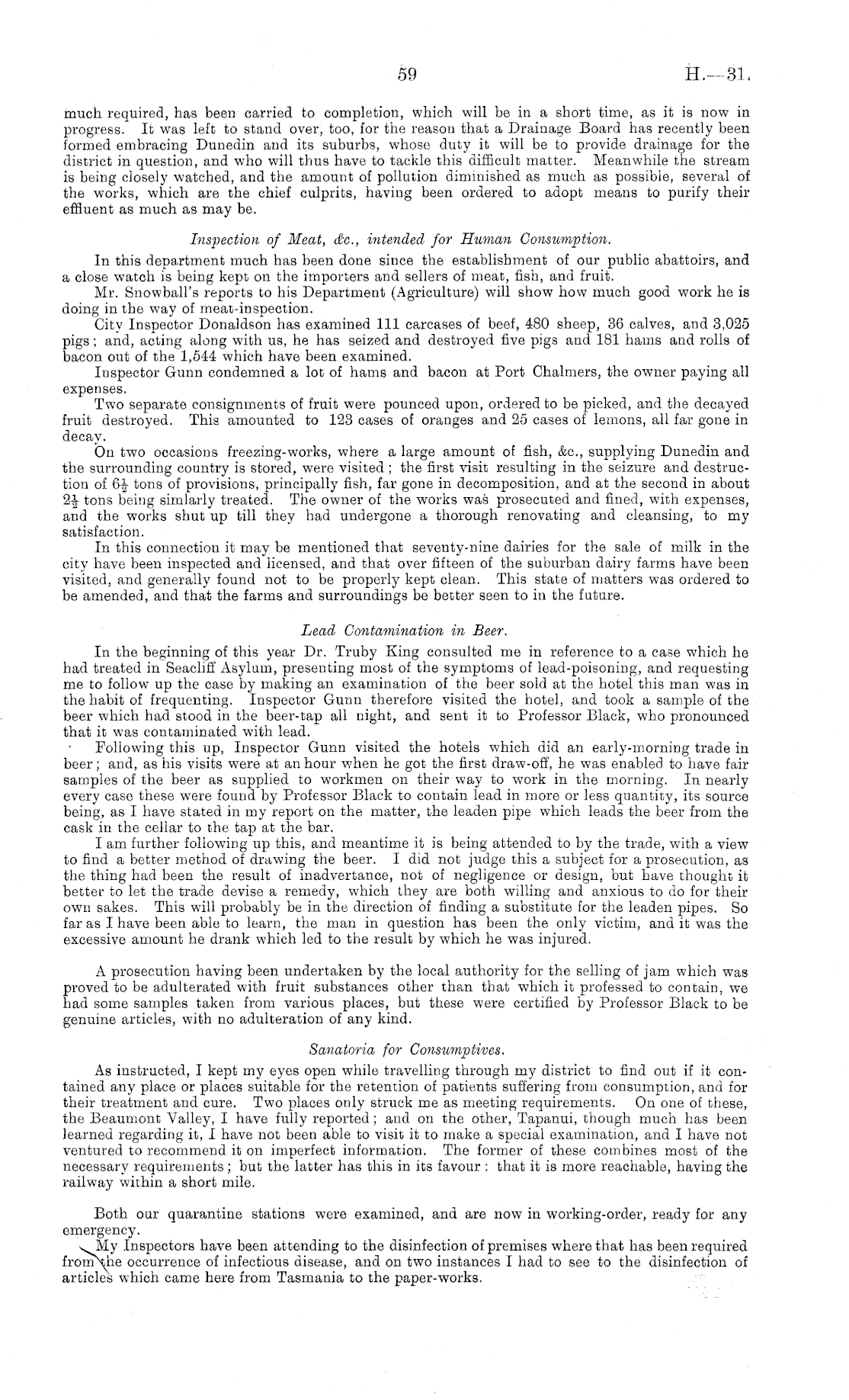 59

H.—31.

much required, has been carried to completion, which will be in a short time, as it is now in progress. It was left to stand over, too, for the reason that a Drainage Board has recently been formed embracing Dunedin and its suburbs, whose duty it will be to provide drainage for the district in question, and who will thus have to tackle this difficult matter. Meanwhile the stream is being closely watched, and the amount of pollution diminished as much as possible, several of the works, which are the chief culprits, having been ordered to adopt means to purify their effluent as much as may be.

Inspection of Meat, &c., intended for Human Consumption.

In this department much has been done since the establishment of our public abattoirs, and a close watch is being kept on the importers and sellers of meat, fish, and fruit.

Mr. Snowball's reports to his Department (Agriculture) will show how much good work he is doing in the way of meat-inspection.

City Inspector Donaldson has examined 111 carcases of beef, 480 sheep, 36 calves, and 3,025 pigs; and, acting along with us, he has seized and destroyed five pigs and 181 hams and rolls of bacon out of the 1,544 which have been examined.

Inspector Gunn condemned a lot of hams and bacon at Port Chalmers, the owner paying all expenses.

Two separate consignments of fruit were pounced upon, ordered to be picked, and the decayed fruit destroyed. This amounted to 123 cases of oranges and 25 cases of lemons, all far gone in decay.

On two occasions freezing-works, where a large amount of fish, &c., supplying Dunedin and the surrounding country is stored, were visited; the first visit resulting in the seizure and destruction of $6\frac{1}{2}$ tons of provisions, principally fish, far gone in decomposition, and at the second in about $2\frac{1}{2}$ tons being simlarly treated. The owner of the works was prosecuted and fined, with expenses, and the works shut up till they had undergone a thorough renovating and cleansing, to my satisfaction.

In this connection it may be mentioned that seventy-nine dairies for the sale of milk in the city have been inspected and licensed, and that over fifteen of the suburban dairy farms have been visited, and generally found not to be properly kept clean. This state of matters was ordered to be amended, and that the farms and surroundings be better seen to in the future.

Lead Contamination in Beer.

In the beginning of this year Dr. Truby King consulted me in reference to a case which he had treated in Seacliff Asylum, presenting most of the symptoms of lead-poisoning, and requesting me to follow up the case by making an examination of the beer sold at the hotel this man was in the habit of frequenting. Inspector Gunn therefore visited the hotel, and took a sample of the beer which had stood in the beer-tap all night, and sent it to Professor Black, who pronounced that it was contaminated with lead.

Following this up, Inspector Gunn visited the hotels which did an early-morning trade in beer; and, as his visits were at an hour when he got the first draw-off, he was enabled to have fair samples of the beer as supplied to workmen on their way to work in the morning. In nearly every case these were found by Professor Black to contain lead in more or less quantity, its source being, as I have stated in my report on the matter, the leaden pipe which leads the beer from the cask in the cellar to the tap at the bar.

I am further following up this, and meantime it is being attended to by the trade, with a view to find a better method of drawing the beer. I did not judge this a subject for a prosecution, as the thing had been the result of inadvertance, not of negligence or design, but have thought it better to let the trade devise a remedy, which they are both willing and anxious to do for their own sakes. This will probably be in the direction of finding a substitute for the leaden pipes. So far as I have been able to learn, the man in question has been the only victim, and it was the excessive amount he drank which led to the result by which he was injured.

A prosecution having been undertaken by the local authority for the selling of jam which was proved to be adulterated with fruit substances other than that which it professed to contain, we had some samples taken from various places, but these were certified by Professor Black to be genuine articles, with no adulteration of any kind.

Sanatoria for Consumptives.

As instructed, I kept my eyes open while travelling through my district to find out if it contained any place or places suitable for the retention of patients suffering from consumption, and for their treatment and cure. Two places only struck me as meeting requirements. On one of these, the Beaumont Valley, I have fully reported; and on the other, Tapanui, though much has been learned regarding it, I have not been able to visit it to make a special examination, and I have not ventured to recommend it on imperfect information. The former of these combines most of the necessary requirements; but the latter has this in its favour: that it is more reachable, having the railway within a short mile.

Both our quarantine stations were examined, and are now in working-order, ready for any emergency.

My Inspectors have been attending to the disinfection of premises where that has been required from the occurrence of infectious disease, and on two instances I had to see to the disinfection of articles which came here from Tasmania to the paper-works.